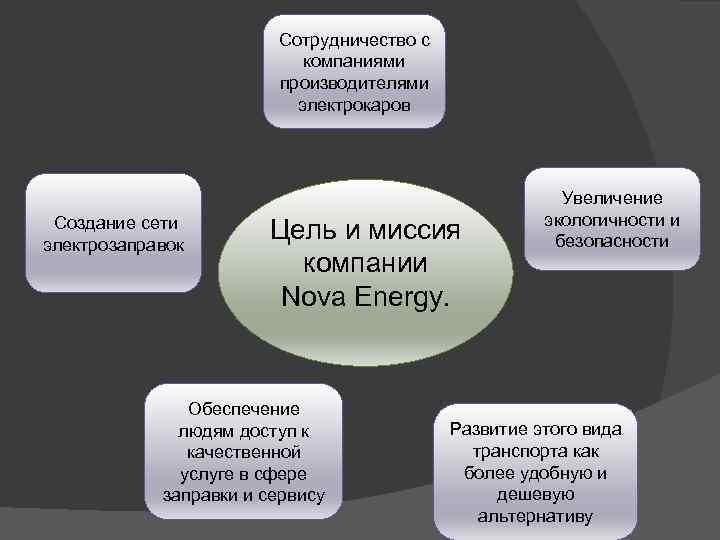 Сотрудничество с компаниями производителями электрокаров

Создание сети электрозаправок

Цель и миссия компании Nova Energy.

Увеличение экологичности и безопасности

Обеспечение людям доступ к качественной услуге в сфере заправки и сервису

Развитие этого вида транспорта как более удобную и дешевую альтернативу